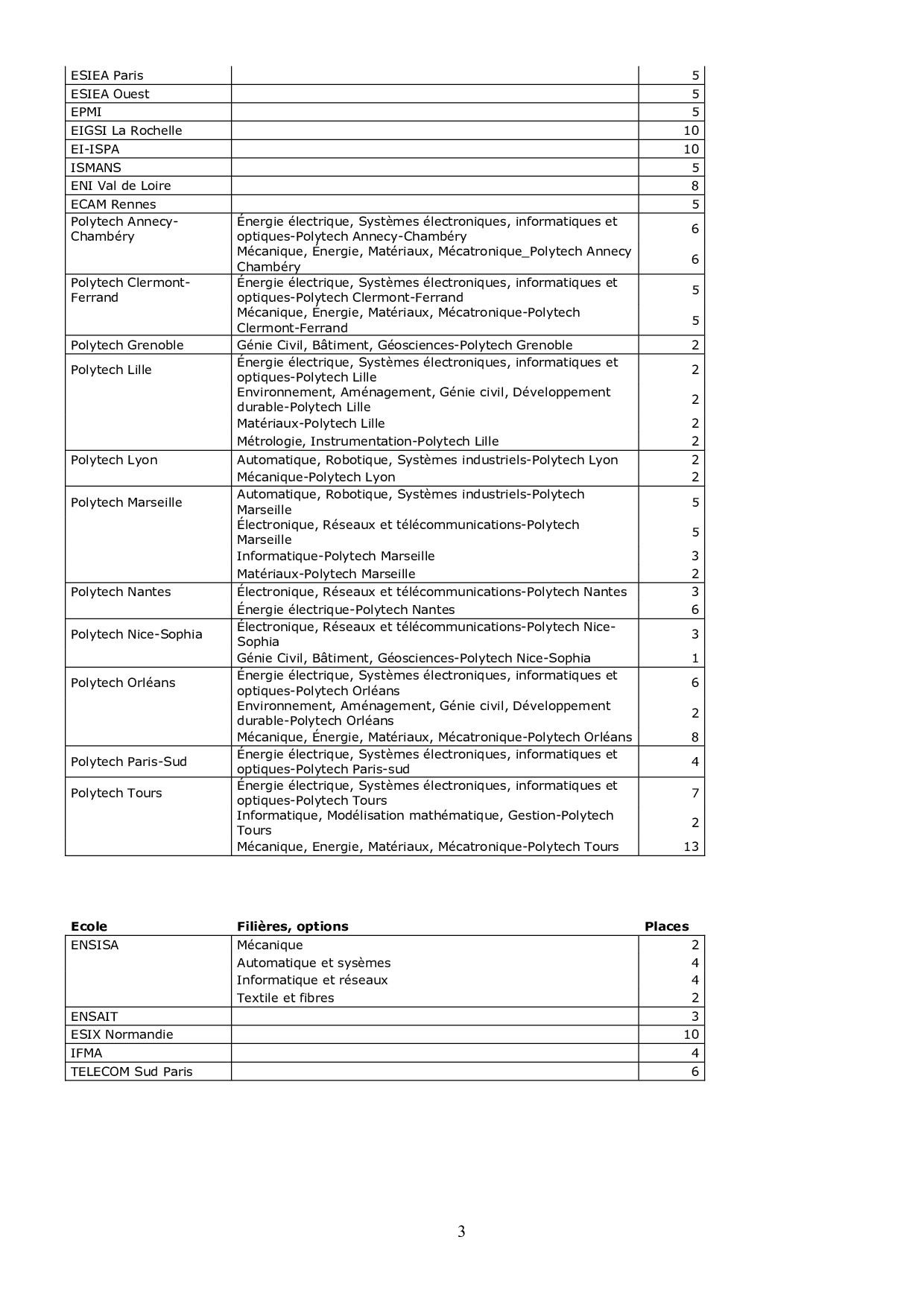 | | | |
|---|---|---|
| ESIEA Paris | | 5 |
| ESIEA Ouest | | 5 |
| EPMI | | 5 |
| EIGSI La Rochelle | | 10 |
| EI-ISPA | | 10 |
| ISMANS | | 5 |
| ENI Val de Loire | | 8 |
| ECAM Rennes | | 5 |
| Polytech Annecy-Chambéry | Énergie électrique, Systèmes électroniques, informatiques et optiques-Polytech Annecy-Chambéry | 6 |
| | Mécanique, Énergie, Matériaux, Mécatronique_Polytech Annecy Chambéry | 6 |
| Polytech Clermont-Ferrand | Énergie électrique, Systèmes électroniques, informatiques et optiques-Polytech Clermont-Ferrand | 5 |
| | Mécanique, Énergie, Matériaux, Mécatronique-Polytech Clermont-Ferrand | 5 |
| Polytech Grenoble | Génie Civil, Bâtiment, Géosciences-Polytech Grenoble | 2 |
| Polytech Lille | Énergie électrique, Systèmes électroniques, informatiques et optiques-Polytech Lille | 2 |
| | Environnement, Aménagement, Génie civil, Développement durable-Polytech Lille | 2 |
| | Matériaux-Polytech Lille | 2 |
| | Métrologie, Instrumentation-Polytech Lille | 2 |
| Polytech Lyon | Automatique, Robotique, Systèmes industriels-Polytech Lyon | 2 |
| | Mécanique-Polytech Lyon | 2 |
| Polytech Marseille | Automatique, Robotique, Systèmes industriels-Polytech Marseille | 5 |
| | Électronique, Réseaux et télécommunications-Polytech Marseille | 5 |
| | Informatique-Polytech Marseille | 3 |
| | Matériaux-Polytech Marseille | 2 |
| Polytech Nantes | Électronique, Réseaux et télécommunications-Polytech Nantes | 3 |
| | Énergie électrique-Polytech Nantes | 6 |
| Polytech Nice-Sophia | Électronique, Réseaux et télécommunications-Polytech Nice-Sophia | 3 |
| | Génie Civil, Bâtiment, Géosciences-Polytech Nice-Sophia | 1 |
| Polytech Orléans | Énergie électrique, Systèmes électroniques, informatiques et optiques-Polytech Orléans | 6 |
| | Environnement, Aménagement, Génie civil, Développement durable-Polytech Orléans | 2 |
| | Mécanique, Énergie, Matériaux, Mécatronique-Polytech Orléans | 8 |
| Polytech Paris-Sud | Énergie électrique, Systèmes électroniques, informatiques et optiques-Polytech Paris-sud | 4 |
| Polytech Tours | Énergie électrique, Systèmes électroniques, informatiques et optiques-Polytech Tours | 7 |
| | Informatique, Modélisation mathématique, Gestion-Polytech Tours | 2 |
| | Mécanique, Energie, Matériaux, Mécatronique-Polytech Tours | 13 |

| Ecole | Filières, options | Places |
|---|---|---|
| ENSISA | Mécanique | 2 |
| | Automatique et sysèmes | 4 |
| | Informatique et réseaux | 4 |
| | Textile et fibres | 2 |
| ENSAIT | | 3 |
| ESIX Normandie | | 10 |
| IFMA | | 4 |
| TELECOM Sud Paris | | 6 |

3